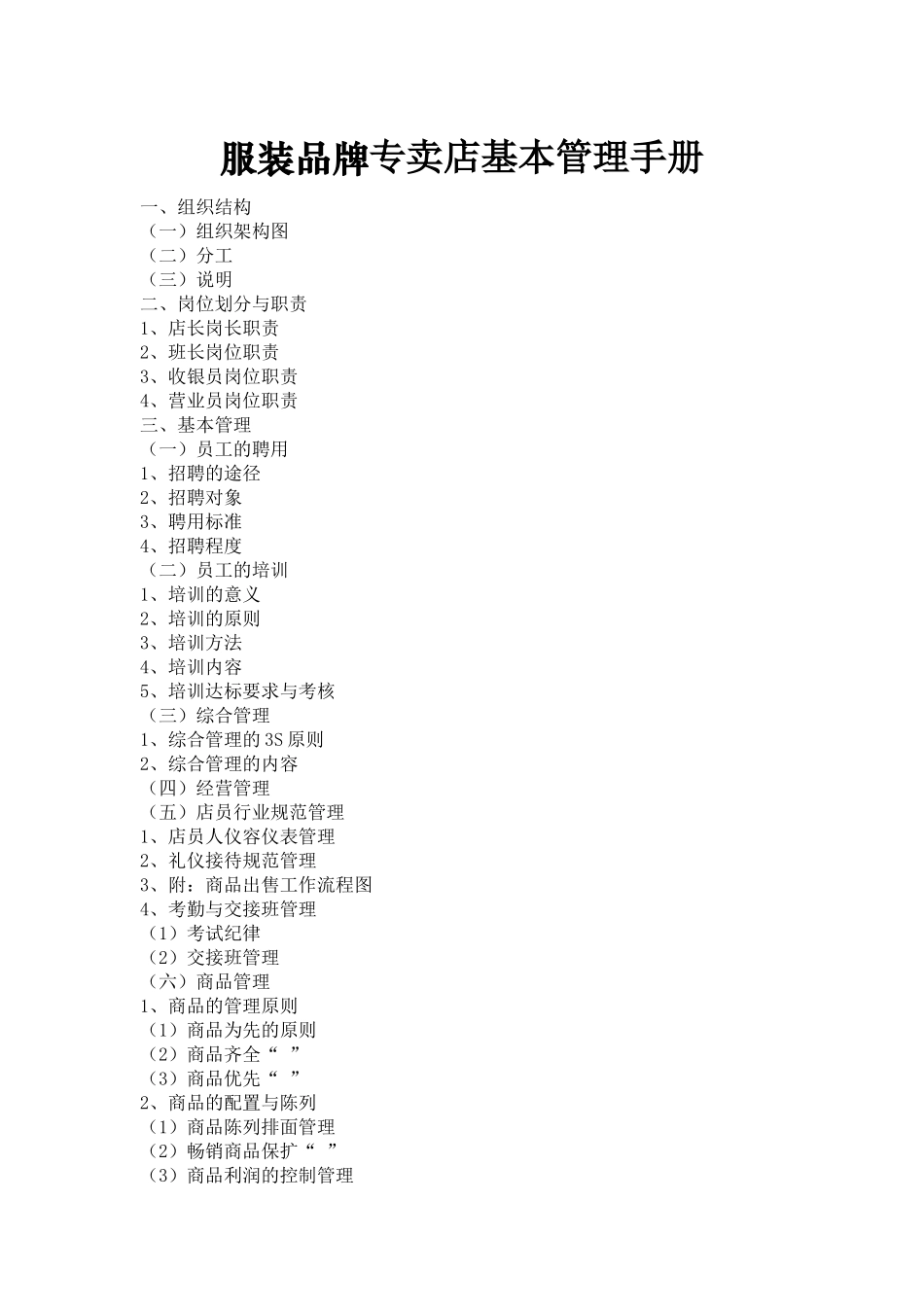 服装品牌专卖店基本管理手册

一、组织结构
（一）组织架构图
（二）分工
（三）说明
二、岗位划分与职责
1、店长岗长职责
2、班长岗位职责
3、收银员岗位职责
4、营业员岗位职责
三、基本管理
（一）员工的聘用
1、招聘的途径
2、招聘对象
3、聘用标准
4、招聘程度
（二）员工的培训
1、培训的意义
2、培训的原则
3、培训方法
4、培训内容
5、培训达标要求与考核
（三）综合管理
1、综合管理的3S原则
2、综合管理的内容
（四）经营管理
（五）店员行业规范管理
1、店员人仪容仪表管理
2、礼仪接待规范管理
3、附：商品出售工作流程图
4、考勤与交接班管理
（1）考试纪律
（2）交接班管理
（六）商品管理
1、商品的管理原则
（1）商品为先的原则
（2）商品齐全“ ”
（3）商品优先“ ”
2、商品的配置与陈列
（1）商品陈列排面管理
（2）畅销商品保扩“ ”
（3）商品利润的控制管理